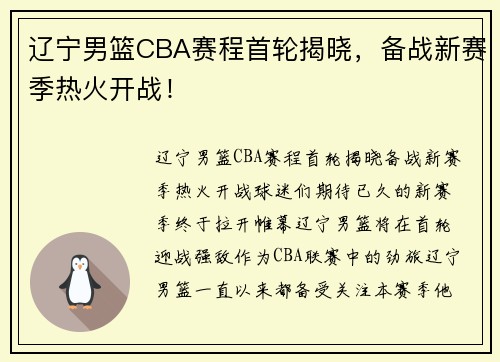 辽宁男篮CBA赛程首轮揭晓，备战新赛季热火开战！

辽宁男篮CBA赛程首轮揭晓备战新赛季热火开战球迷们期待已久的新赛季终于拉开帷幕辽宁男篮将在首轮迎战强敌作为CBA联赛中的劲旅辽宁男篮一直以来都备受关注本赛季他